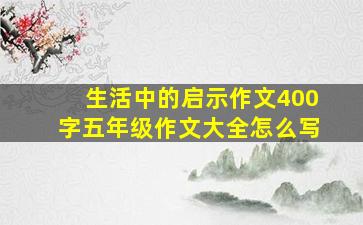 生活中的启示作文400字五年级作文大全怎么写